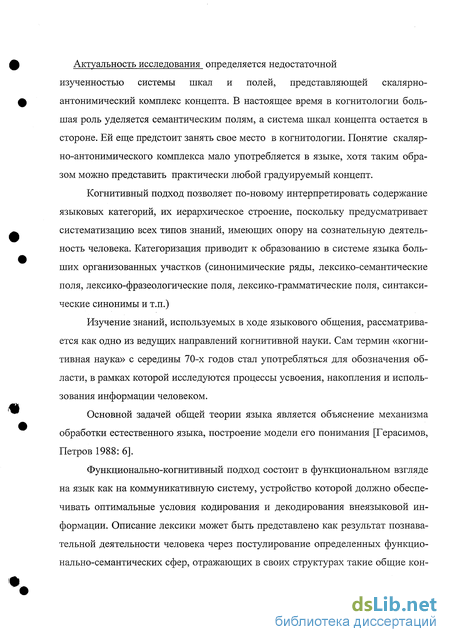 Актуальность исследования определяется недостаточной изученностью системы шкал и полей, представляющей скалярно-антонимический комплекс концепта. В настоящее время в когнитологии большая роль уделяется семантическим полям, а система шкал концепта остается в стороне. Ей еще предстоит занять свое место в когнитологии. Понятие скалярно-антонимического комплекса мало употребляется в языке, хотя таким образом можно представить практически любой градуируемый концепт.

Когнитивный подход позволяет по-новому интерпретировать содержание языковых категорий, их иерархическое строение, поскольку предусматривает систематизацию всех типов знаний, имеющих опору на сознательную деятельность человека. Категоризация приводит к образованию в системе языка больших организованных участков (синонимические ряды, лексико-семантические поля, лексико-фразеологические поля, лексико-грамматические поля, синтаксические синонимы и т.п.)

Изучение знаний, используемых в ходе языкового общения, рассматривается как одно из ведущих направлений когнитивной науки. Сам термин «когнитивная наука» с середины 70-х годов стал употребляться для обозначения области, в рамках которой исследуются процессы усвоения, накопления и использования информации человеком.

Основной задачей общей теории языка является объяснение механизма обработки естественного языка, построение модели его понимания [Герасимов, Петров 1988: 6].

Функционально-когнитивный подход состоит в функциональном взгляде на язык как на коммуникативную систему, устройство которой должно обеспечивать оптимальные условия кодирования и декодирования внеязыковой информации. Описание лексики может быть представлено как результат познавательной деятельности человека через постулирование определенных функционально-семантических сфер, отражающих в своих структурах такие общие кон-

dsLib.net
библиотека диссертаций